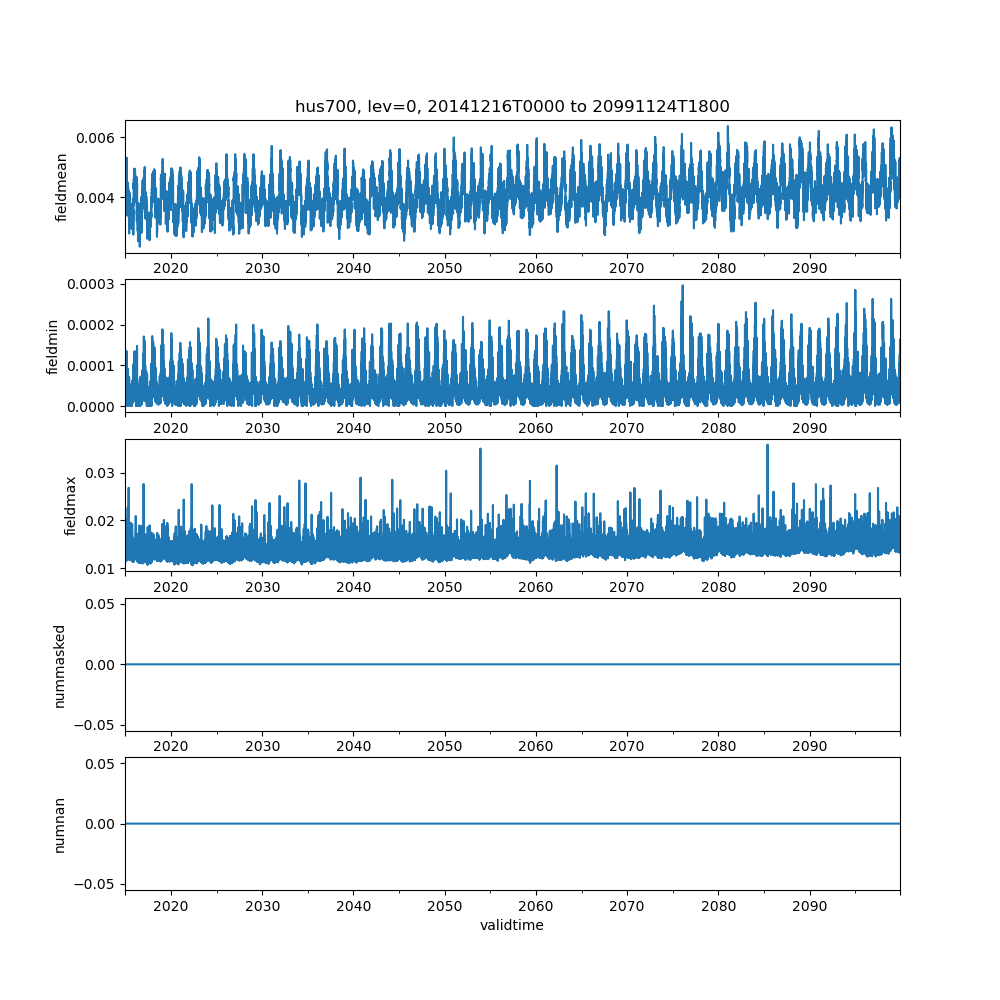 hus700, lev=0, 20141216T0000 to 20991124T1800

fieldmean
0.006
0.004
2020 2030 2040 2050 2060 2070 2080 2090

fieldmin
0.0003
0.0002
0.0001
0.0000
2020 2030 2040 2050 2060 2070 2080 2090

fieldmax
0.03
0.02
0.01
2020 2030 2040 2050 2060 2070 2080 2090

nummasked
0.05
0.00
−0.05
2020 2030 2040 2050 2060 2070 2080 2090

numnan
0.05
0.00
−0.05
2020 2030 2040 2050 2060 2070 2080 2090
validtime